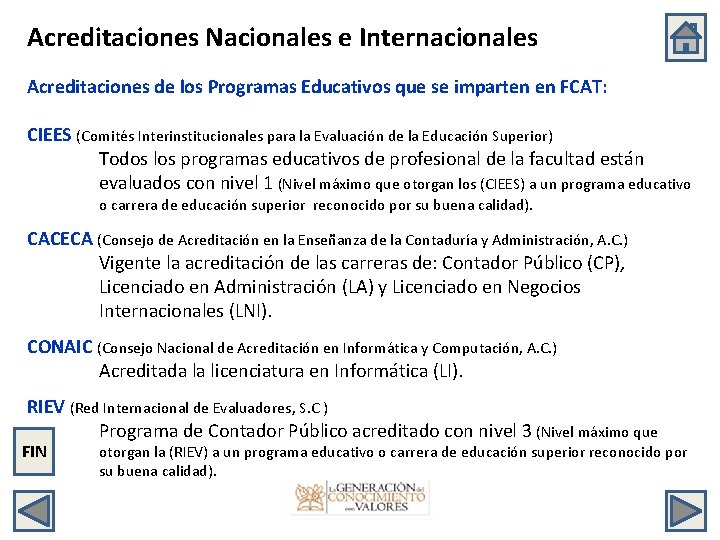 Acreditaciones Nacionales e Internacionales

Acreditaciones de los Programas Educativos que se imparten en FCAT:

CIEES (Comités Interinstitucionales para la Evaluación de la Educación Superior)
Todos los programas educativos de profesional de la facultad están evaluados con nivel 1 (Nivel máximo que otorgan los (CIEES) a un programa educativo o carrera de educación superior reconocido por su buena calidad).

CACECA (Consejo de Acreditación en la Enseñanza de la Contaduría y Administración, A.C.)
Vigente la acreditación de las carreras de: Contador Público (CP), Licenciado en Administración (LA) y Licenciado en Negocios Internacionales (LNI).

CONAIC (Consejo Nacional de Acreditación en Informática y Computación, A.C.)
Acreditada la licenciatura en Informática (LI).

RIEV (Red Internacional de Evaluadores, S.C )
Programa de Contador Público acreditado con nivel 3 (Nivel máximo que otorgan la (RIEV) a un programa educativo o carrera de educación superior reconocido por su buena calidad).

FIN

La GENERACIÓN del CONOCIMIENTO con VALORES